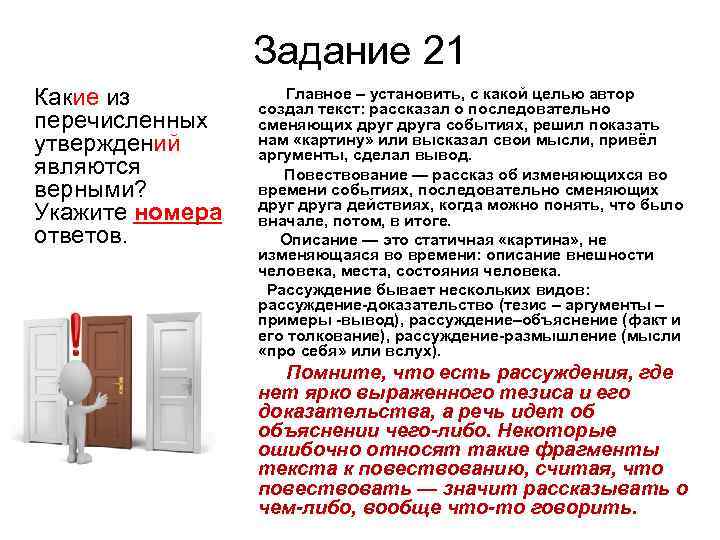 Задание 21

Какие из перечисленных утверждений являются верными? Укажите номера ответов.

Главное – установить, с какой целью автор создал текст: рассказал о последовательно сменяющих друг друга событиях, решил показать нам «картину» или высказал свои мысли, привёл аргументы, сделал вывод.

Повествование — рассказ об изменяющихся во времени событиях, последовательно сменяющих друг друга действиях, когда можно понять, что было вначале, потом, в итоге.

Описание — это статичная «картина», не изменяющаяся во времени: описание внешности человека, места, состояния человека.

Рассуждение бывает нескольких видов: рассуждение-доказательство (тезис – аргументы – примеры -вывод), рассуждение–объяснение (факт и его толкование), рассуждение-размышление (мысли «про себя» или вслух).

Помните, что есть рассуждения, где нет ярко выраженного тезиса и его доказательства, а речь идет об объяснении чего-либо. Некоторые ошибочно относят такие фрагменты текста к повествованию, считая, что повествовать — значит рассказывать о чем-либо, вообще что-то говорить.